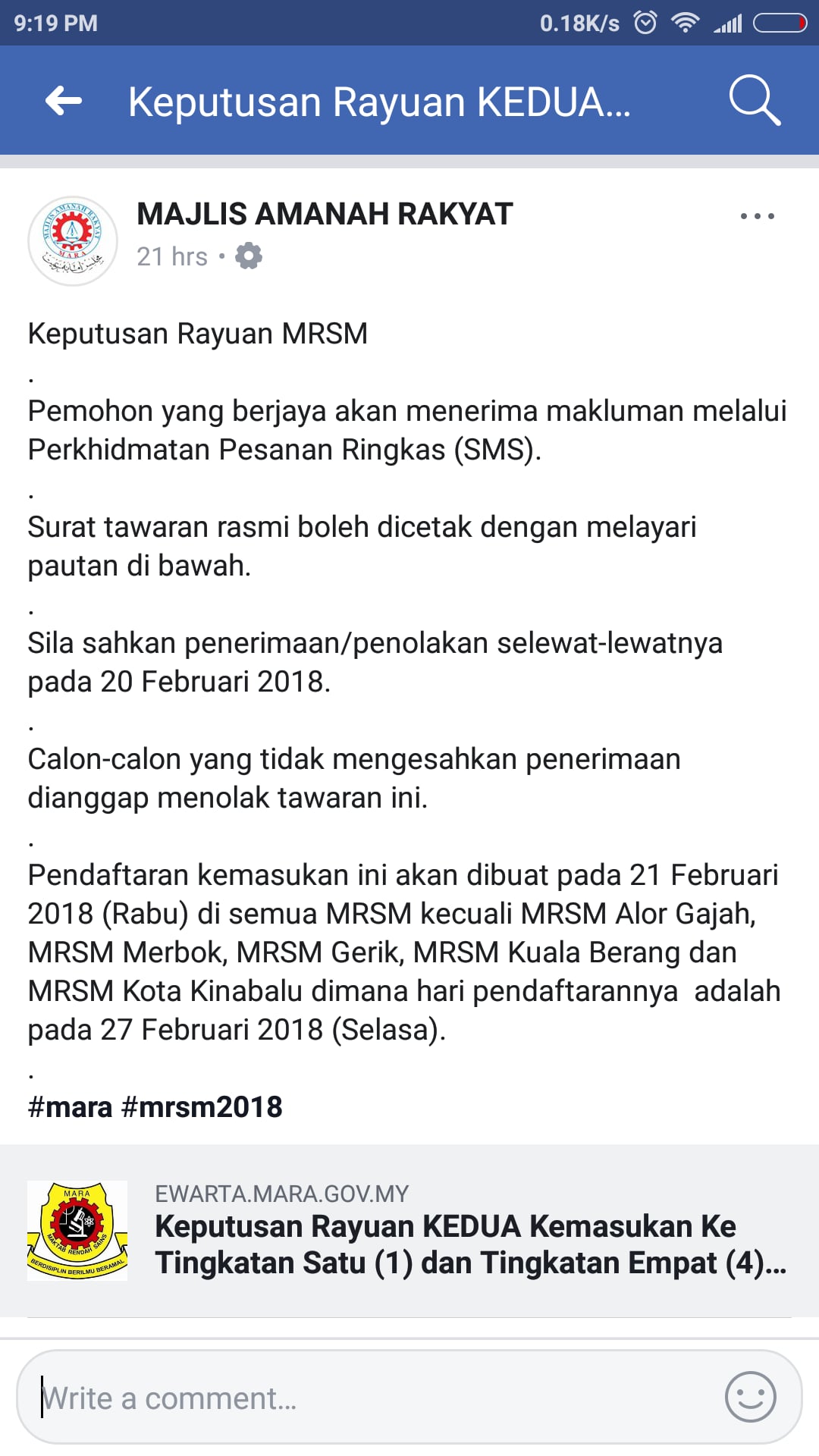 9:19 PM
0.18K/s

Keputusan Rayuan KEDUA...

MAJLIS AMANAH RAKYAT
21 hrs •

Keputusan Rayuan MRSM
.
Pemohon yang berjaya akan menerima makluman melalui Perkhidmatan Pesanan Ringkas (SMS).
.
Surat tawaran rasmi boleh dicetak dengan melayari pautan di bawah.
.
Sila sahkan penerimaan/penolakan selewat-lewatnya pada 20 Februari 2018.
.
Calon-calon yang tidak mengesahkan penerimaan dianggap menolak tawaran ini.
.
Pendaftaran kemasukan ini akan dibuat pada 21 Februari 2018 (Rabu) di semua MRSM kecuali MRSM Alor Gajah, MRSM Merbok, MRSM Gerik, MRSM Kuala Berang dan MRSM Kota Kinabalu dimana hari pendaftarannya adalah pada 27 Februari 2018 (Selasa).
.
#mara #mrsm2018

MARA
MAKTAB RENDAH SAINS
BERDISIPLIN BERILMU BERAMAL

EWARTA.MARA.GOV.MY
Keputusan Rayuan KEDUA Kemasukan Ke Tingkatan Satu (1) dan Tingkatan Empat (4)...

Write a comment...